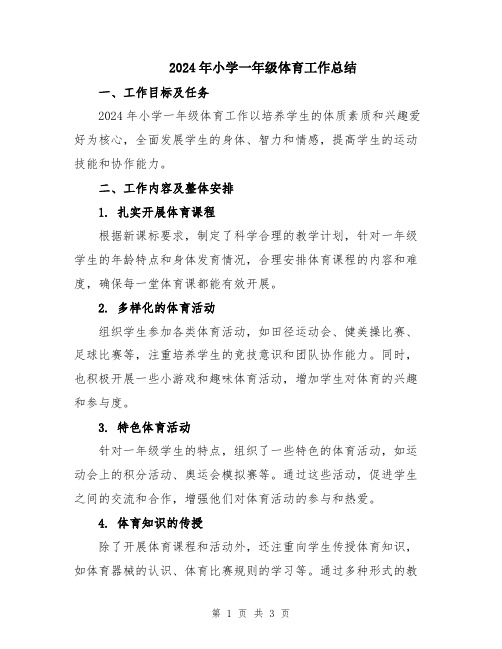 2024年小学一年级体育工作总结

一、工作目标及任务

2024年小学一年级体育工作以培养学生的体质素质和兴趣爱好为核心，全面发展学生的身体、智力和情感，提高学生的运动技能和协作能力。

二、工作内容及整体安排

1. 扎实开展体育课程

根据新课标要求，制定了科学合理的教学计划，针对一年级学生的年龄特点和身体发育情况，合理安排体育课程的内容和难度，确保每一堂体育课都能有效开展。

2. 多样化的体育活动

组织学生参加各类体育活动，如田径运动会、健美操比赛、足球比赛等，注重培养学生的竞技意识和团队协作能力。同时，也积极开展一些小游戏和趣味体育活动，增加学生对体育的兴趣和参与度。

3. 特色体育活动

针对一年级学生的特点，组织了一些特色的体育活动，如运动会上的积分活动、奥运会模拟赛等。通过这些活动，促进学生之间的交流和合作，增强他们对体育活动的参与和热爱。

4. 体育知识的传授

除了开展体育课程和活动外，还注重向学生传授体育知识，如体育器械的认识、体育比赛规则的学习等。通过多种形式的教

第 1 页 共 3 页